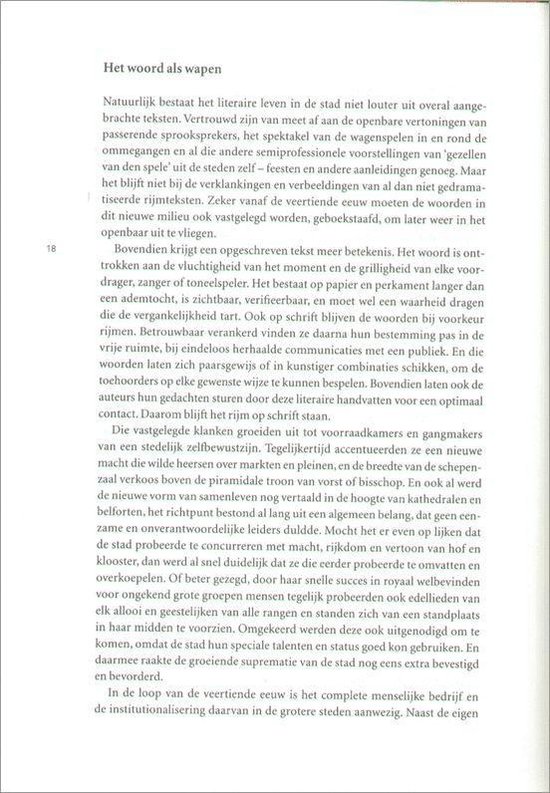 Het woord als wapen

Natuurlijk bestaat het literaire leven in de stad niet louter uit overal aangebrachte teksten. Vertrouwd zijn van meet af aan de openbare vertoningen van passerende sprooksprekers, het spektakel van de wagenspelen in en rond de ommegangen en al die andere semiprofessionele voorstellingen van 'gezellen van den spele' uit de steden zelf – feesten en andere aanleidingen genoeg. Maar het blijft niet bij de verklankingen en verbeeldingen van al dan niet gedramatiseerde rijmteksten. Zeker vanaf de veertiende eeuw moeten de woorden in dit nieuwe milieu ook vastgelegd worden, geboekstaafd, om later weer in het openbaar uit te vliegen.

18

Bovendien krijgt een opgeschreven tekst meer betekenis. Het woord is onttrokken aan de vluchtigheid van het moment en de grilligheid van elke voordrager, zanger of toneelspeler. Het bestaat op papier en perkament langer dan een ademtocht, is zichtbaar, verifieerbaar, en moet wel een waarheid dragen die de vergankelijkheid tart. Ook op schrift blijven de woorden bij voorkeur rijmen. Betrouwbaar verankerd vinden ze daarna hun bestemming pas in de vrije ruimte, bij eindeloos herhaalde communicaties met een publiek. En die woorden laten zich paarsgewijs of in kunstiger combinaties schikken, om de toehoorders op elke gewenste wijze te kunnen bespelen. Bovendien laten ook de auteurs hun gedachten sturen door deze literaire handvatten voor een optimaal contact. Daarom blijft het rijm op schrift staan.

Die vastgelegde klanken groeiden uit tot voorraadkamers en gangmakers van een stedelijk zelfbewustzijn. Tegelijkertijd accentueerden ze een nieuwe macht die wilde heersen over markten en pleinen, en de breedte van de schepenzaal verkoos boven de piramidale troon van vorst of bisschop. En ook al werd de nieuwe vorm van samenleven nog vertaald in de hoogte van kathedralen en belforten, het richtpunt bestond al lang uit een algemeen belang, dat geen eenzame en onverantwoordelijke leiders duldde. Mocht het er even op lijken dat de stad probeerde te concurreren met macht, rijkdom en vertoon van hof en klooster, dan werd al snel duidelijk dat ze die eerder probeerde te omvatten en overkoepelen. Of beter gezegd, door haar snelle succes in royaal welbevinden voor ongekend grote groepen mensen tegelijk probeerden ook edellieden van elk allooi en geestelijken van alle rangen en standen zich van een standplaats in haar midden te voorzien. Omgekeerd werden deze ook uitgenodigd om te komen, omdat de stad hun speciale talenten en status goed kon gebruiken. En daarmee raakte de groeiende suprematie van de stad nog eens extra bevestigd en bevorderd.

In de loop van de veertiende eeuw is het complete menselijke bedrijf en de institutionalisering daarvan in de grotere steden aanwezig. Naast de eigen